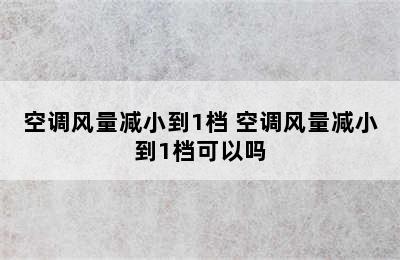 空调风量减小到1档 空调风量减小到1档可以吗